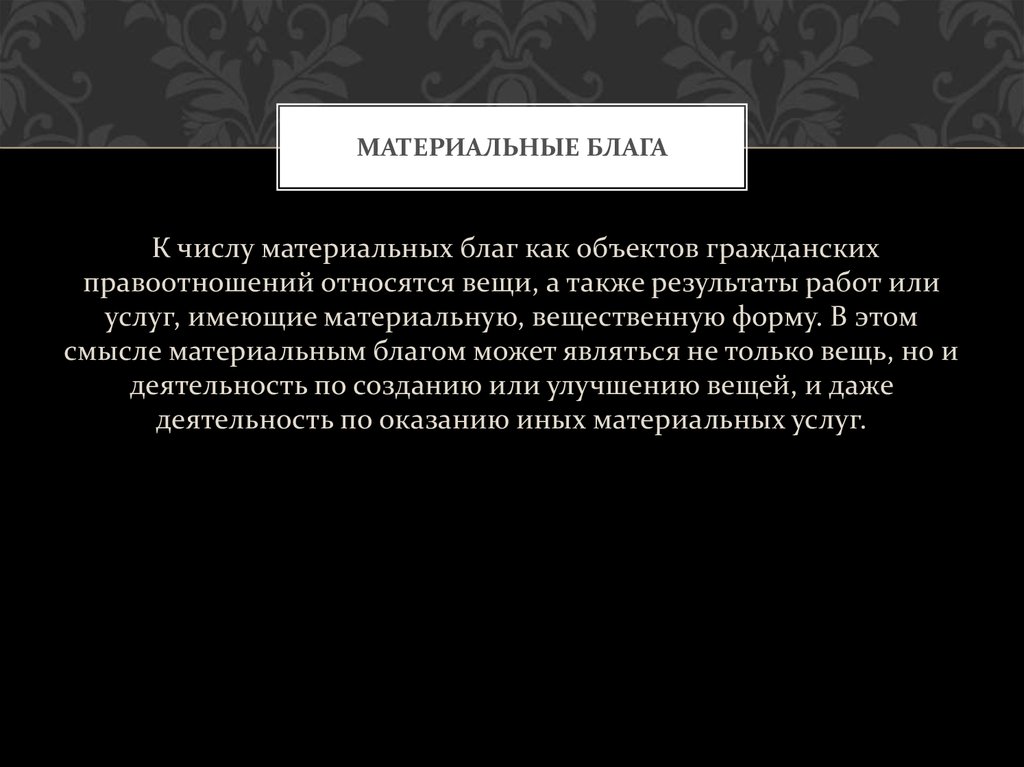 МАТЕРИАЛЬНЫЕ БЛАГА

К числу материальных благ как объектов гражданских правоотношений относятся вещи, а также результаты работ или услуг, имеющие материальную, вещественную форму. В этом смысле материальным благом может являться не только вещь, но и деятельность по созданию или улучшению вещей, и даже деятельность по оказанию иных материальных услуг.